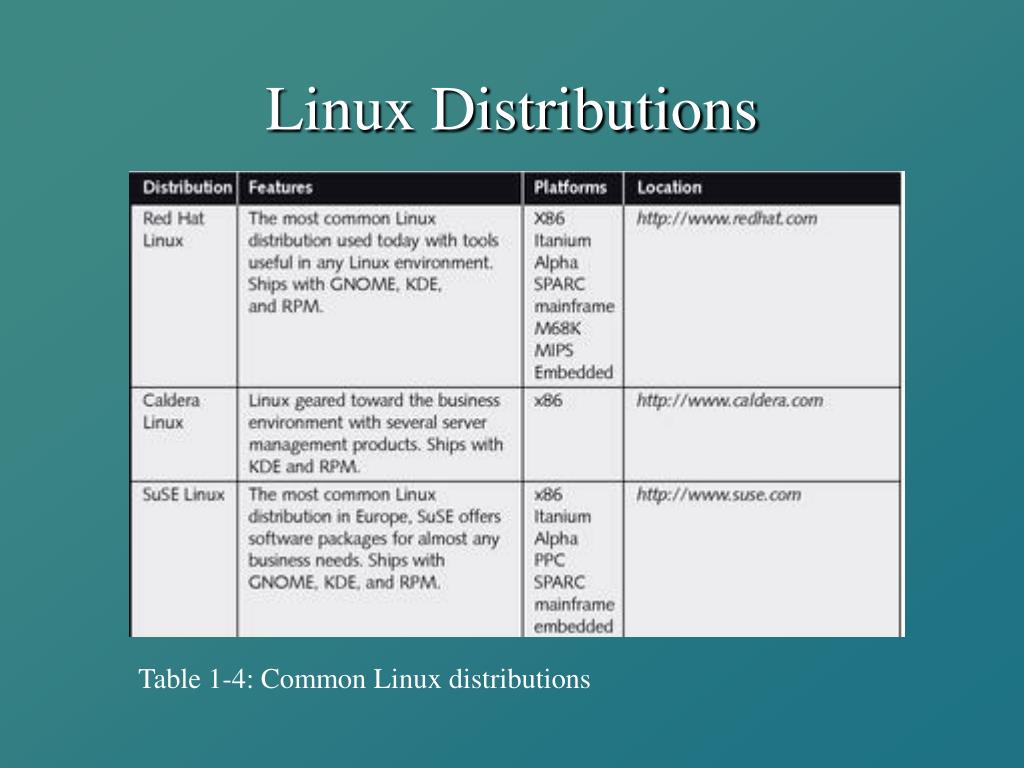 Linux Distributions

| Distribution | Features | Platforms | Location |
|---|---|---|---|
| Red Hat Linux | The most common Linux distribution used today with tools useful in any Linux environment. Ships with GNOME, KDE, and RPM. | X86 Itanium Alpha SPARC mainframe M68K MIPS Embedded | http://www.redhat.com |
| Caldera Linux | Linux geared toward the business environment with several server management products. Ships with KDE and RPM. | x86 | http://www.caldera.com |
| SuSE Linux | The most common Linux distribution in Europe, SuSE offers software packages for almost any business needs. Ships with GNOME, KDE, and RPM. | x86 Itanium Alpha PPC SPARC mainframe embedded | http://www.suse.com |

Table 1-4: Common Linux distributions